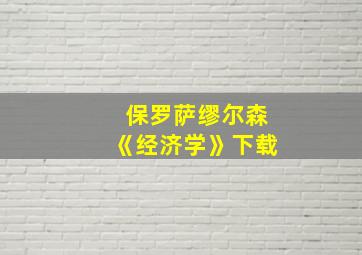 保罗萨缪尔森
《经济学》下载